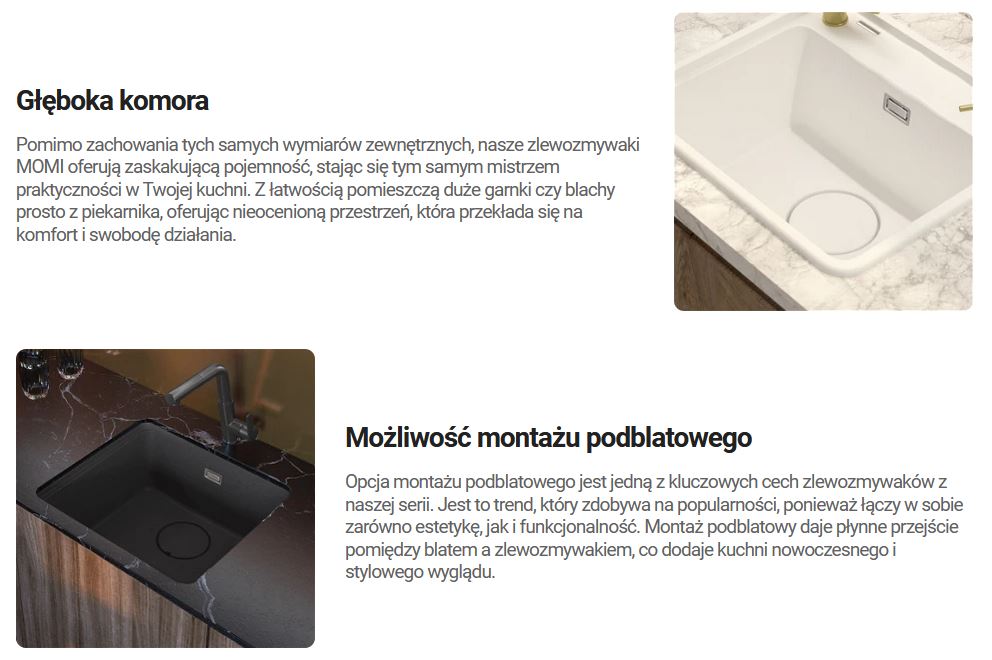 Głęboka komora

Pomimo zachowania tych samych wymiarów zewnętrznych, nasze zlewozmywaki MOMI oferują zaskakującą pojemność, stając się tym samym mistrzem praktyczności w Twojej kuchni. Z łatwością pomieszczą duże garnki czy blachy prosto z piekarnika, oferując nieocenioną przestrzeń, która przekłada się na komfort i swobodę działania.

Możliwość montażu podblatowego

Opcja montażu podblatowego jest jedną z kluczowych cech zlewozmywaków z naszej serii. Jest to trend, który zdobywa na popularności, ponieważ łączy w sobie zarówno estetykę, jak i funkcjonalność. Montaż podblatowy daje płynne przejście pomiędzy blatem a zlewozmywakiem, co dodaje kuchni nowoczesnego i stylowego wyglądu.